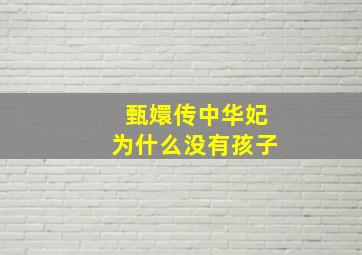 甄嬛传中华妃
为什么没有孩子